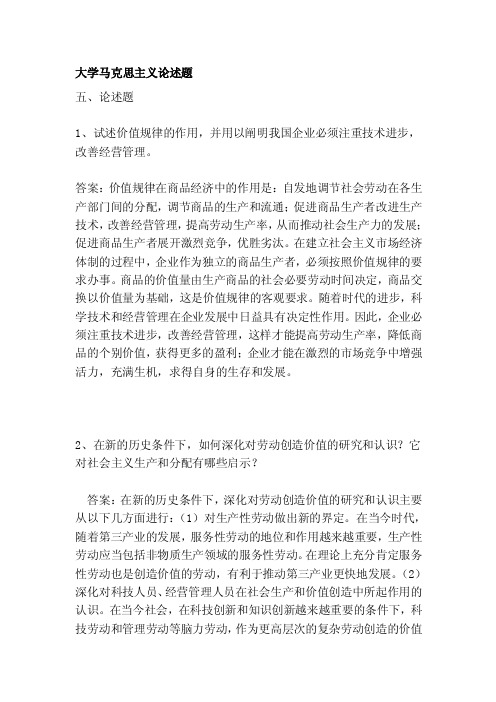 大学马克思主义论述题

五、论述题

1、试述价值规律的作用，并用以阐明我国企业必须注重技术进步，改善经营管理。

答案：价值规律在商品经济中的作用是：自发地调节社会劳动在各生产部门间的分配，调节商品的生产和流通；促进商品生产者改进生产技术，改善经营管理，提高劳动生产率，从而推动社会生产力的发展；促进商品生产者展开激烈竞争，优胜劣汰。在建立社会主义市场经济体制的过程中，企业作为独立的商品生产者，必须按照价值规律的要求办事。商品的价值量由生产商品的社会必要劳动时间决定，商品交换以价值量为基础，这是价值规律的客观要求。随着时代的进步，科学技术和经营管理在企业发展中日益具有决定性作用。因此，企业必须注重技术进步，改善经营管理，这样才能提高劳动生产率，降低商品的个别价值，获得更多的盈利；企业才能在激烈的市场竞争中增强活力，充满生机，求得自身的生存和发展。

2、在新的历史条件下，如何深化对劳动创造价值的研究和认识？它对社会主义生产和分配有哪些启示？

答案：在新的历史条件下，深化对劳动创造价值的研究和认识主要从以下几方面进行：（1）对生产性劳动做出新的界定。在当今时代，随着第三产业的发展，服务性劳动的地位和作用越来越重要，生产性劳动应当包括非物质生产领域的服务性劳动。在理论上充分肯定服务性劳动也是创造价值的劳动，有利于推动第三产业更快地发展。（2）深化对科技人员、经营管理人员在社会生产和价值创造中所起作用的认识。在当今社会，在科技创新和知识创新越来越重要的条件下，科技劳动和管理劳动等脑力劳动，作为更高层次的复杂劳动创造的价值